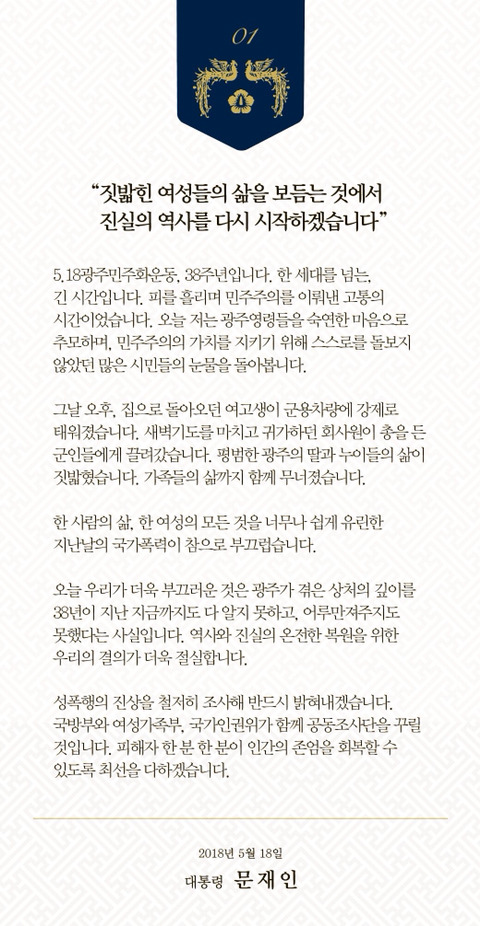 01

"짓밟힌 여성들의 삶을 보듬는 것에서 진실의 역사를 다시 시작하겠습니다"

5.18광주민주화운동, 38주년입니다. 한 세대를 넘는, 긴 시간입니다. 피를 흘리며 민주주의를 이뤄낸 고통의 시간이었습니다. 오늘 저는 광주영령들을 숙연한 마음으로 추모하며, 민주주의의 가치를 지키기 위해 스스로를 돌보지 않았던 많은 시민들의 눈물을 돌아봅니다.

그날 오후, 집으로 돌아오던 여고생이 군용차량에 강제로 태워졌습니다. 새벽기도를 마치고 귀가하던 회사원이 총을 든 군인들에게 끌려갔습니다. 평범한 광주의 딸과 누이들의 삶이 짓밟혔습니다. 가족들의 삶까지 함께 무너졌습니다.

한 사람의 삶, 한 여성의 모든 것을 너무나 쉽게 유린한 지난날의 국가폭력이 참으로 부끄럽습니다.

오늘 우리가 더욱 부끄러운 것은 광주가 겪은 상처의 깊이를 38년이 지난 지금까지도 다 알지 못하고, 어루만져주지도 못했다는 사실입니다. 역사와 진실의 온전한 복원을 위한 우리의 결의가 더욱 절실합니다.

성폭행의 진상을 철저히 조사해 반드시 밝혀내겠습니다. 국방부와 여성가족부, 국가인권위가 함께 공동조사단을 꾸릴 것입니다. 피해자 한 분 한 분이 인간의 존엄을 회복할 수 있도록 최선을 다하겠습니다.

2018년 5월 18일
대통령 문재인